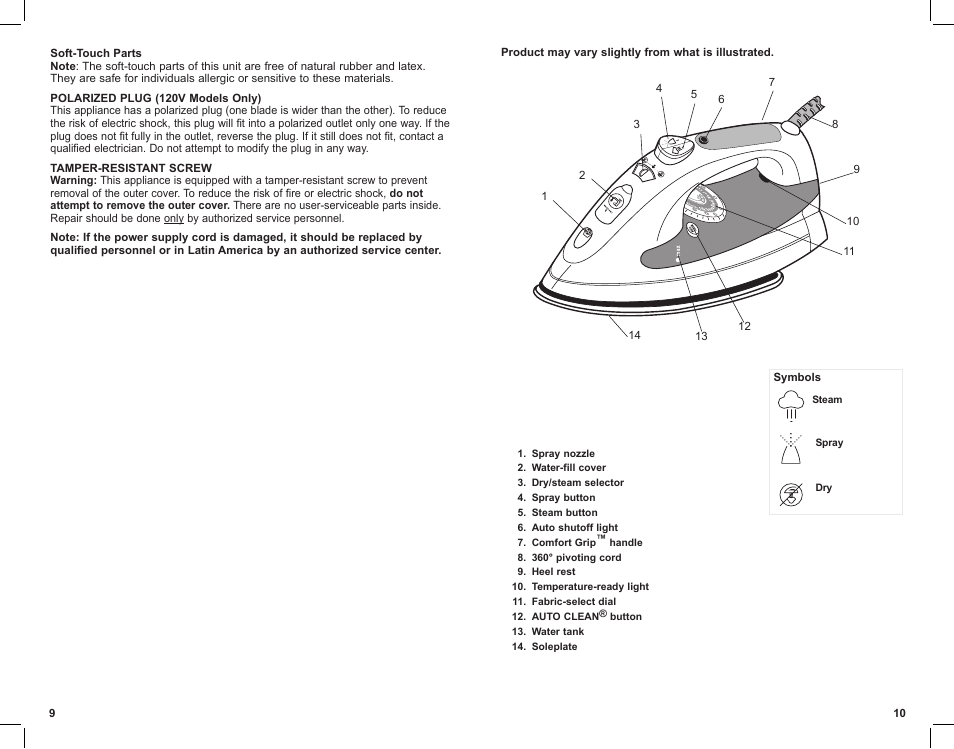 Soft-Touch Parts
Note: The soft-touch parts of this unit are free of natural rubber and latex. They are safe for individuals allergic or sensitive to these materials.

POLARIZED PLUG (120V Models Only)
This appliance has a polarized plug (one blade is wider than the other). To reduce the risk of electric shock, this plug will fit into a polarized outlet only one way. If the plug does not fit fully in the outlet, reverse the plug. If it still does not fit, contact a qualified electrician. Do not attempt to modify the plug in any way.

TAMPER-RESISTANT SCREW
Warning: This appliance is equipped with a tamper-resistant screw to prevent removal of the outer cover. To reduce the risk of fire or electric shock, do not attempt to remove the outer cover. There are no user-serviceable parts inside. Repair should be done only by authorized service personnel.

Note: If the power supply cord is damaged, it should be replaced by qualified personnel or in Latin America by an authorized service center.

9

Product may vary slightly from what is illustrated.

1 2 3 4 5 6 7 8 9 10 11 12 13 14

Symbols
Steam
Spray
Dry

1. Spray nozzle
2. Water-fill cover
3. Dry/steam selector
4. Spray button
5. Steam button
6. Auto shutoff light
7. Comfort Grip™ handle
8. 360° pivoting cord
9. Heel rest
10. Temperature-ready light
11. Fabric-select dial
12. AUTO CLEAN® button
13. Water tank
14. Soleplate

10